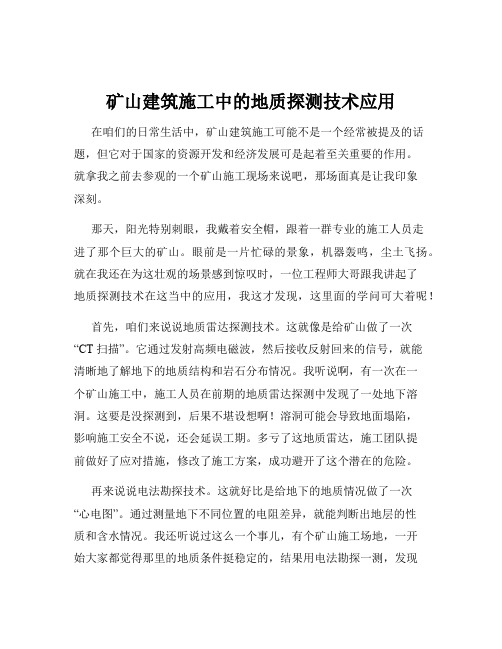 矿山建筑施工中的地质探测技术应用

在咱们的日常生活中，矿山建筑施工可能不是一个经常被提及的话题，但它对于国家的资源开发和经济发展可是起着至关重要的作用。就拿我之前去参观的一个矿山施工现场来说吧，那场面真是让我印象深刻。

那天，阳光特别刺眼，我戴着安全帽，跟着一群专业的施工人员走进了那个巨大的矿山。眼前是一片忙碌的景象，机器轰鸣，尘土飞扬。就在我还在为这壮观的场景感到惊叹时，一位工程师大哥跟我讲起了地质探测技术在这当中的应用，我这才发现，这里面的学问可大着呢！

首先，咱们来说说地质雷达探测技术。这就像是给矿山做了一次“CT 扫描”。它通过发射高频电磁波，然后接收反射回来的信号，就能清晰地了解地下的地质结构和岩石分布情况。我听说啊，有一次在一个矿山施工中，施工人员在前期的地质雷达探测中发现了一处地下溶洞。这要是没探测到，后果不堪设想啊！溶洞可能会导致地面塌陷，影响施工安全不说，还会延误工期。多亏了这地质雷达，施工团队提前做好了应对措施，修改了施工方案，成功避开了这个潜在的危险。

再来说说电法勘探技术。这就好比是给地下的地质情况做了一次“心电图”。通过测量地下不同位置的电阻差异，就能判断出地层的性质和含水情况。我还听说过这么一个事儿，有个矿山施工场地，一开始大家都觉得那里的地质条件挺稳定的，结果用电法勘探一测，发现